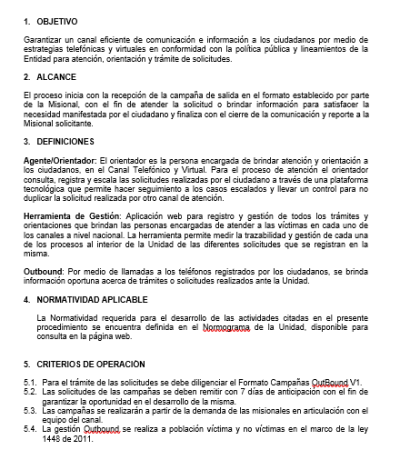 1. OBJETIVO

Garantizar un canal eficiente de comunicación e información a los ciudadanos por medio de estrategias telefónicas y virtuales en conformidad con la política pública y lineamientos de la Entidad para atención, orientación y trámite de solicitudes.

2. ALCANCE

El proceso inicia con la recepción de la campaña de salida en el formato establecido por parte de la Misional, con el fin de atender la solicitud o brindar información para satisfacer la necesidad manifestada por el ciudadano y finaliza con el cierre de la comunicación y reporte a la Misional solicitante.

3. DEFINICIONES

Agente/Orientador: El orientador es la persona encargada de brindar atención y orientación a los ciudadanos, en el Canal Telefónico y Virtual. Para el proceso de atención el orientador consulta, registra y escala las solicitudes realizadas por el ciudadano a través de una plataforma tecnológica que permite hacer seguimiento a los casos escalados y llevar un control para no duplicar la solicitud realizada por otro canal de atención.

Herramienta de Gestión: Aplicación web para registro y gestión de todos los trámites y orientaciones que brindan las personas encargadas de atender a las víctimas en cada uno de los canales a nivel nacional. La herramienta permite medir la trazabilidad y gestión de cada una de los procesos al interior de la Unidad de las diferentes solicitudes que se registran en la misma.

Outbound: Por medio de llamadas a los teléfonos registrados por los ciudadanos, se brinda información oportuna acerca de trámites o solicitudes realizados ante la Unidad.

4. NORMATIVIDAD APLICABLE

La Normatividad requerida para el desarrollo de las actividades citadas en el presente procedimiento se encuentra definida en el Normograma de la Unidad, disponible para consulta en la página web.

5. CRITERIOS DE OPERACIÓN

5.1. Para el trámite de las solicitudes se debe diligenciar el Formato Campañas OutBound V1.
5.2. Las solicitudes de las campañas se deben remitir con 7 días de anticipación con el fin de garantizar la oportunidad en el desarrollo de la misma.
5.3. Las campañas se realizarán a partir de la demanda de las misionales en articulación con el equipo del canal.
5.4. La gestión Outbound se realiza a población víctima y no víctimas en el marco de la ley 1448 de 2011.